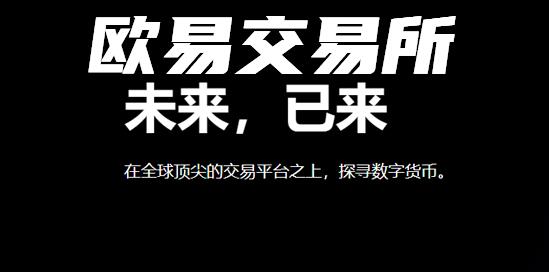 欧易交易所

未来，已来

在全球顶尖的交易平台之上，探寻数字货币。